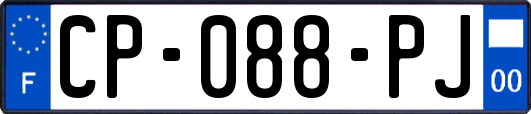 F
CP-088-PJ
00